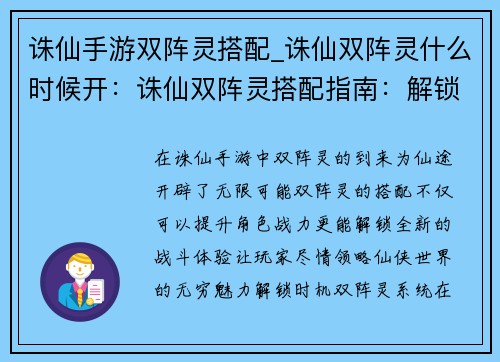 诛仙手游双阵灵搭配_诛仙双阵灵什么时候开：诛仙双阵灵搭配指南：解锁

在诛仙手游中双阵灵的到来为仙途开辟了无限可能双阵灵的搭配不仅可以提升角色战力更能解锁全新的战斗体验让玩家尽情领略仙侠世界的无穷魅力解锁时机双阵灵系统在